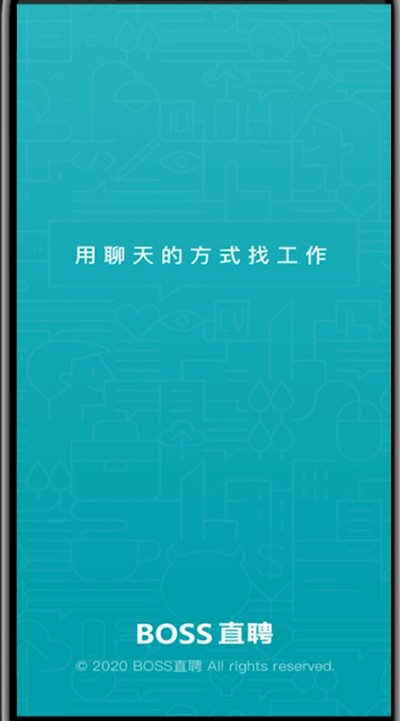 用聊天的方式找工作

BOSS直聘

© 2020 BOSS直聘 All rights reserved.